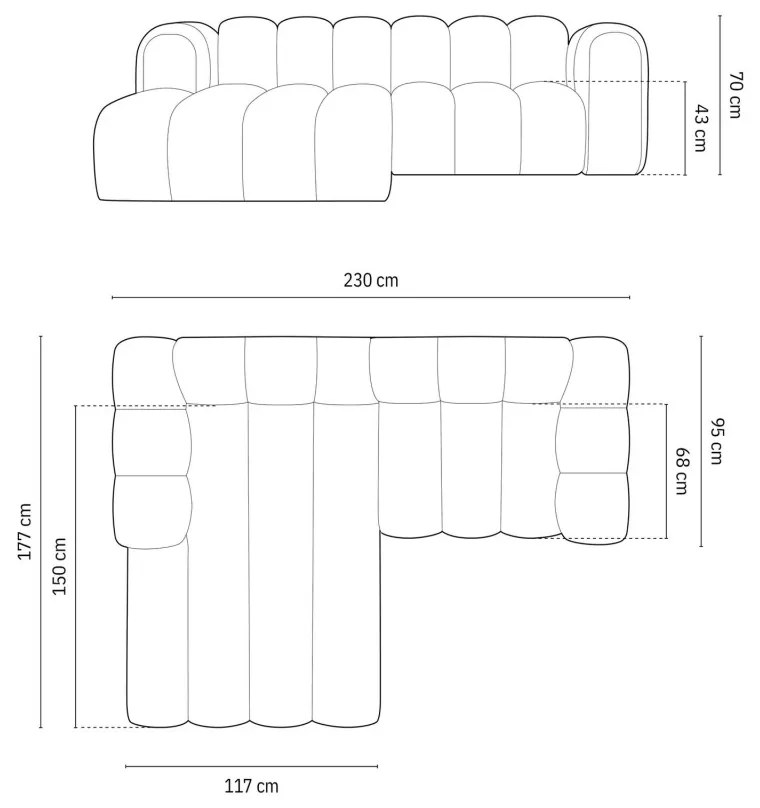 70 cm
43 cm

230 cm

177 cm
150 cm
95 cm
68 cm

117 cm